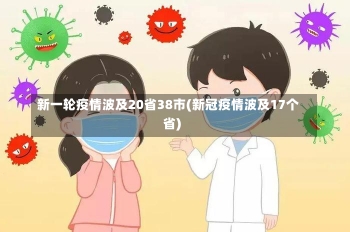 新一轮疫情波及20省38市(新冠疫情波及17个省)